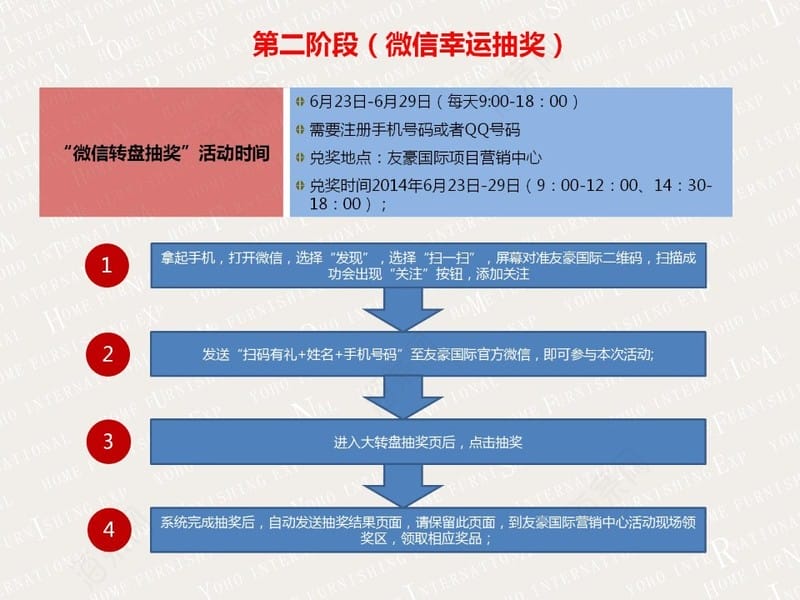 第二阶段（微信幸运抽奖）

“微信转盘抽奖”活动时间

6月23日-6月29日（每天9:00-18：00）

需要注册手机号码或者QQ号码

兑奖地点：友豪国际项目营销中心

兑奖时间2014年6月23日-29日（9：00-12：00、14：30-18：00）；

1

拿起手机，打开微信，选择“发现”，选择“扫一扫”，屏幕对准友豪国际二维码，扫描成功会出现“关注”按钮，添加关注

2

发送“扫码有礼+姓名+手机号码”至友豪国际官方微信，即可参与本次活动;

3

进入大转盘抽奖页后，点击抽奖

4

系统完成抽奖后，自动发送抽奖结果页面，请保留此页面，到友豪国际营销中心活动现场领奖区，领取相应奖品；